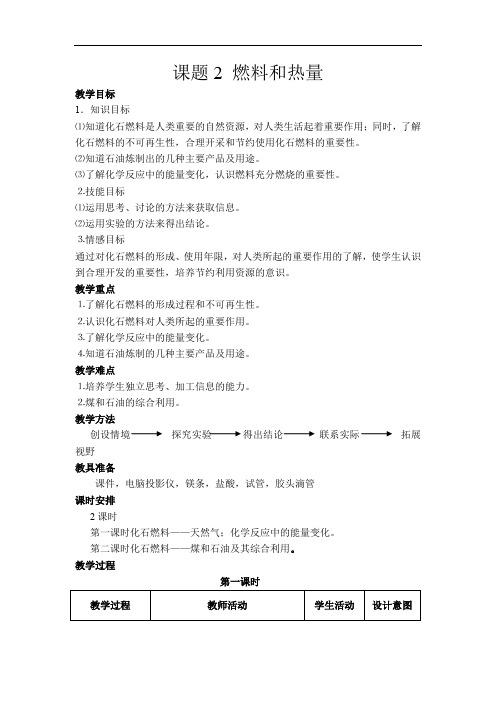 课题 2 燃料和热量

教学目标

1．知识目标

⑴知道化石燃料是人类重要的自然资源，对人类生活起着重要作用；同时，了解化石燃料的不可再生性，合理开采和节约使用化石燃料的重要性。

⑵知道石油炼制出的几种主要产品及用途。

⑶了解化学反应中的能量变化，认识燃料充分燃烧的重要性。

2.技能目标

⑴运用思考、讨论的方法来获取信息。

⑵运用实验的方法来得出结论。

3.情感目标

通过对化石燃料的形成、使用年限，对人类所起的重要作用的了解，使学生认识到合理开发的重要性，培养节约利用资源的意识。

教学重点

1.了解化石燃料的形成过程和不可再生性。

2.认识化石燃料对人类所起的重要作用。

3.了解化学反应中的能量变化。

4.知道石油炼制的几种主要产品及用途。

教学难点

1.培养学生独立思考、加工信息的能力。

2.煤和石油的综合利用。

教学方法

创设情境 探究实验 得出结论 联系实际 拓展视野

教具准备

课件，电脑投影仪，镁条，盐酸，试管，胶头滴管

课时安排

2 课时

第一课时化石燃料——天然气；化学反应中的能量变化。

第二课时化石燃料——煤和石油及其综合利用。

教学过程

第一课时

| 教学过程 | 教师活动 | 学生活动 | 设计意图 |
|---|---|---|---|